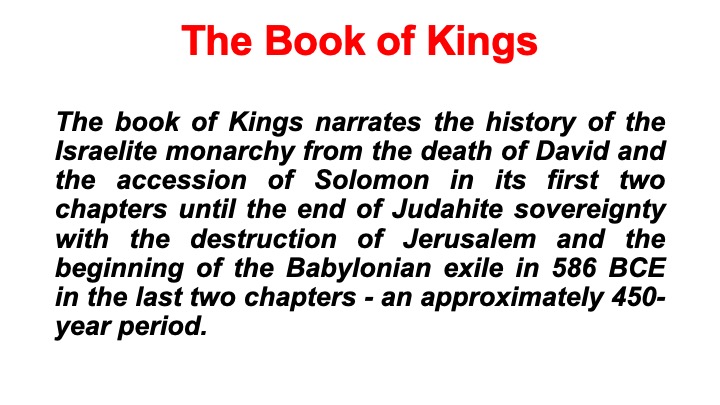 The Book of Kings

The book of Kings narrates the history of the Israelite monarchy from the death of David and the accession of Solomon in its first two chapters until the end of Judahite sovereignty with the destruction of Jerusalem and the beginning of the Babylonian exile in 586 BCE in the last two chapters - an approximately 450-year period.